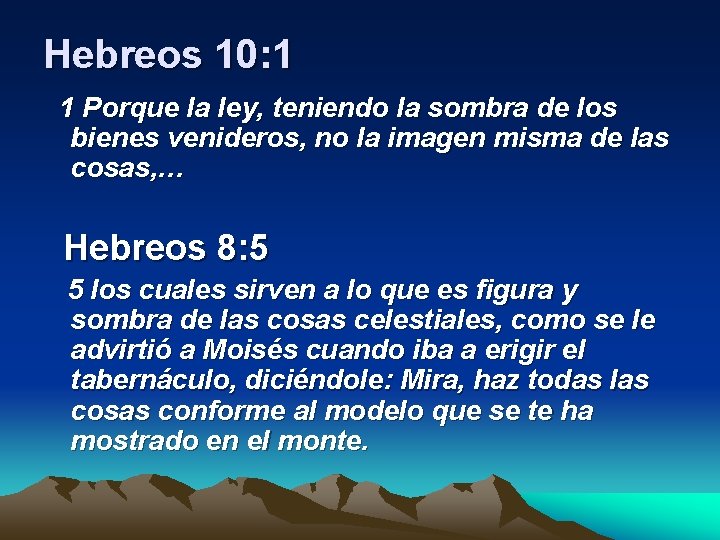 Hebreos 10:1

1 Porque la ley, teniendo la sombra de los bienes venideros, no la imagen misma de las cosas,…

Hebreos 8:5

5 los cuales sirven a lo que es figura y sombra de las cosas celestiales, como se le advirtió a Moisés cuando iba a erigir el tabernáculo, diciéndole: Mira, haz todas las cosas conforme al modelo que se te ha mostrado en el monte.